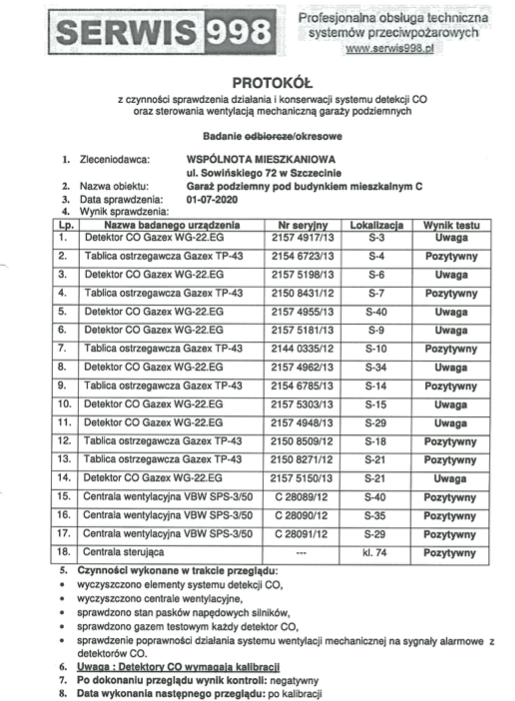 SERWIS 998

Profesjonalna obsługa techniczna systemów przeciwpożarowych
www.serwis998.pl

PROTOKÓŁ
z czynności sprawdzenia działania i konserwacji systemu detekcji CO oraz sterowania wentylacją mechaniczną garaży podziemnych

Badanie odbiorcze/okresowe

1. Zleceniodawca: WSPÓLNOTA MIESZKANIOWA
ul. Sowińskiego 72 w Szczecinie
2. Nazwa obiektu: Garaż podziemny pod budynkiem mieszkalnym C
3. Data sprawdzenia: 01-07-2020
4. Wynik sprawdzenia:

| Lp. | Nazwa badanego urządzenia | Nr seryjny | Lokalizacja | Wynik testu |
|---|---|---|---|---|
| 1. | Detektor CO Gazex WG-22.EG | 2157 4917/13 | S-3 | Uwaga |
| 2. | Tablica ostrzegawcza Gazex TP-43 | 2154 6723/13 | S-4 | Pozytywny |
| 3. | Detektor CO Gazex WG-22.EG | 2157 5198/13 | S-6 | Uwaga |
| 4. | Tablica ostrzegawcza Gazex TP-43 | 2150 8431/12 | S-7 | Pozytywny |
| 5. | Detektor CO Gazex WG-22.EG | 2157 4955/13 | S-40 | Uwaga |
| 6. | Detektor CO Gazex WG-22.EG | 2157 5181/13 | S-9 | Uwaga |
| 7. | Tablica ostrzegawcza Gazex TP-43 | 2144 0335/12 | S-10 | Pozytywny |
| 8. | Detektor CO Gazex WG-22.EG | 2157 4962/13 | S-34 | Uwaga |
| 9. | Tablica ostrzegawcza Gazex TP-43 | 2154 6785/13 | S-14 | Pozytywny |
| 10. | Detektor CO Gazex WG-22.EG | 2157 5303/13 | S-15 | Uwaga |
| 11. | Detektor CO Gazex WG-22.EG | 2157 4948/13 | S-29 | Uwaga |
| 12. | Tablica ostrzegawcza Gazex TP-43 | 2150 8509/12 | S-18 | Pozytywny |
| 13. | Tablica ostrzegawcza Gazex TP-43 | 2150 8271/12 | S-21 | Pozytywny |
| 14. | Detektor CO Gazex WG-22.EG | 2157 5150/13 | S-21 | Uwaga |
| 15. | Centrala wentylacyjna VBW SPS-3/50 | C 28089/12 | S-40 | Pozytywny |
| 16. | Centrala wentylacyjna VBW SPS-3/50 | C 28090/12 | S-35 | Pozytywny |
| 17. | Centrala wentylacyjna VBW SPS-3/50 | C 28091/12 | S-29 | Pozytywny |
| 18. | Centrala sterująca | --- | kl. 74 | Pozytywny |

5. Czynności wykonane w trakcie przeglądu:
• wyczyszczono elementy systemu detekcji CO,
• wyczyszczono centrale wentylacyjne,
• sprawdzono stan pasków napędowych silników,
• sprawdzono gazem testowym każdy detektor CO,
• sprawdzenie poprawności działania systemu wentylacji mechanicznej na sygnały alarmowe z detektorów CO.
6. Uwaga : Detektory CO wymagają kalibracji
7. Po dokonaniu przeglądu wynik kontroli: negatywny
8. Data wykonania następnego przeglądu: po kalibracji